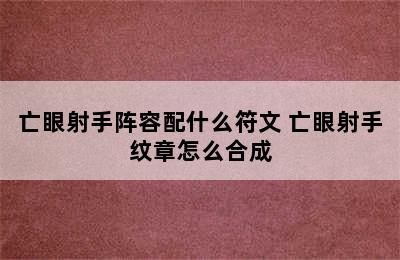 亡眼射手阵容配什么符文 亡眼射手纹章怎么合成